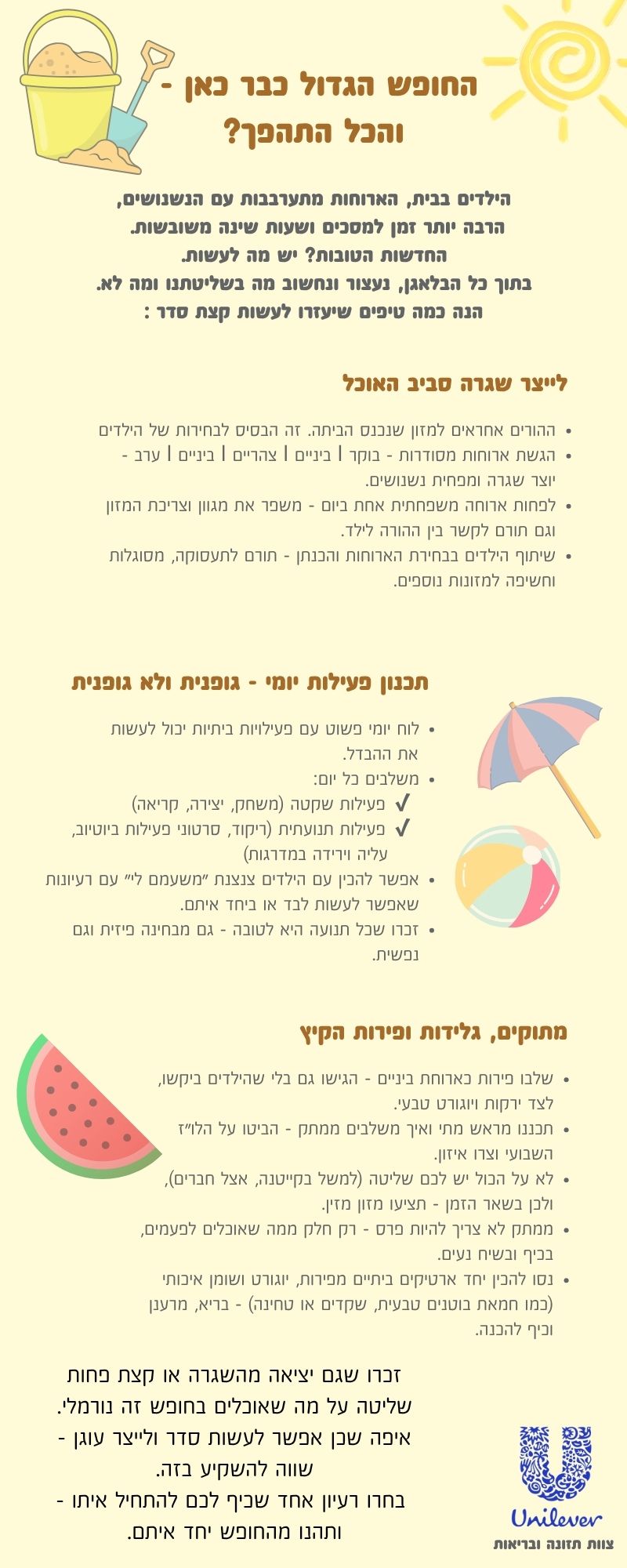 החופש הגדול כבר כאן - והכל התהפך?

הילדים בבית, הארוחות מתערבבות עם הנשנושים,
הרבה יותר זמן למסכים ושעות שינה משובשות.
החדשות הטובות? יש מה לעשות.
בתוך כל הבלאגן, נעצור ונחשוב מה בשליטתנו ומה לא.
הנה כמה טיפים שיעזרו לעשות קצת סדר :

לייצר שגרה סביב האוכל

• ההורים אחראים למזון שנכנס הביתה. זה הבסיס לבחירות של הילדים
• הגשת ארוחות מסודרות - בוקר | ביניים | צהריים | ביניים | ערב - יוצר שגרה ומפחית נשנושים.
• לפחות ארוחה משפחתית אחת ביום - משפר את מגוון וצריכת המזון וגם תורם לקשר בין ההורה לילד.
• שיתוף הילדים בבחירת הארוחות והכנתן - תורם לתעסוקה, מסוגלות וחשיפה למזונות נוספים.

תכנון פעילות יומי - גופנית ולא גופנית

• לוח יומי פשוט עם פעילויות ביתיות יכול לעשות את ההבדל.
• משלבים כל יום:
✓ פעילות שקטה (משחק, יצירה, קריאה)
✓ פעילות תנועתית (ריקוד, סרטוני פעילות ביוטיוב, עליה וירידה במדרגות)
• אפשר להכין עם הילדים צנצנת "משעמם לי" עם רעיונות שאפשר לעשות לבד או ביחד איתם.
• זכרו שכל תנועה היא לטובה - גם מבחינה פיזית וגם נפשית.

מתוקים, גלידות ופירות הקיץ

• שלבו פירות כארוחת ביניים - הגישו גם בלי שהילדים ביקשו, לצד ירקות ויוגורט טבעי.
• תכננו מראש מתי ואיך משלבים ממתק - הביטו על הלו"ז השבועי וצרו איזון.
• לא על הכול יש לכם שליטה (למשל בקייטנה, אצל חברים), ולכן בשאר הזמן - תציעו מזון מזין.
• ממתק לא צריך להיות פרס - רק חלק ממה שאוכלים לפעמים, בכיף ובשיח נעים.
• נסו להכין יחד ארטיקים ביתיים מפירות, יוגורט ושומן איכותי (כמו חמאת בוטנים טבעית, שקדים או טחינה) - בריא, מרענן וכיף להכנה.

זכרו שגם יציאה מהשגרה או קצת פחות שליטה על מה שאוכלים בחופש זה נורמלי.
איפה שכן אפשר לעשות סדר ולייצר עוגן - שווה להשקיע בזה.
בחרו רעיון אחד שכיף לכם להתחיל איתו - ותהנו מהחופש יחד איתם.

Unilever
צוות תזונה ובריאות